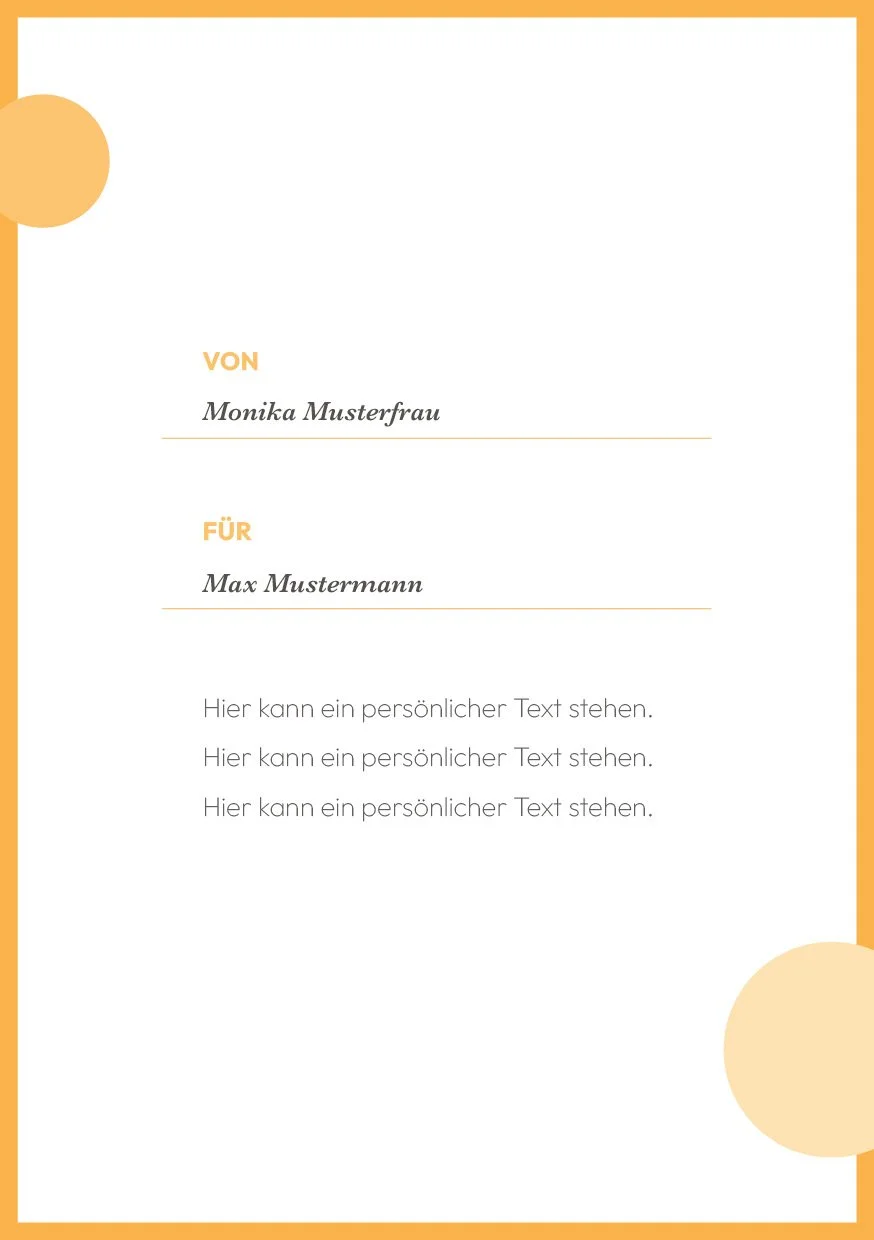 VON

Monika Musterfrau

FÜR

Max Mustermann

Hier kann ein persönlicher Text stehen.
Hier kann ein persönlicher Text stehen.
Hier kann ein persönlicher Text stehen.